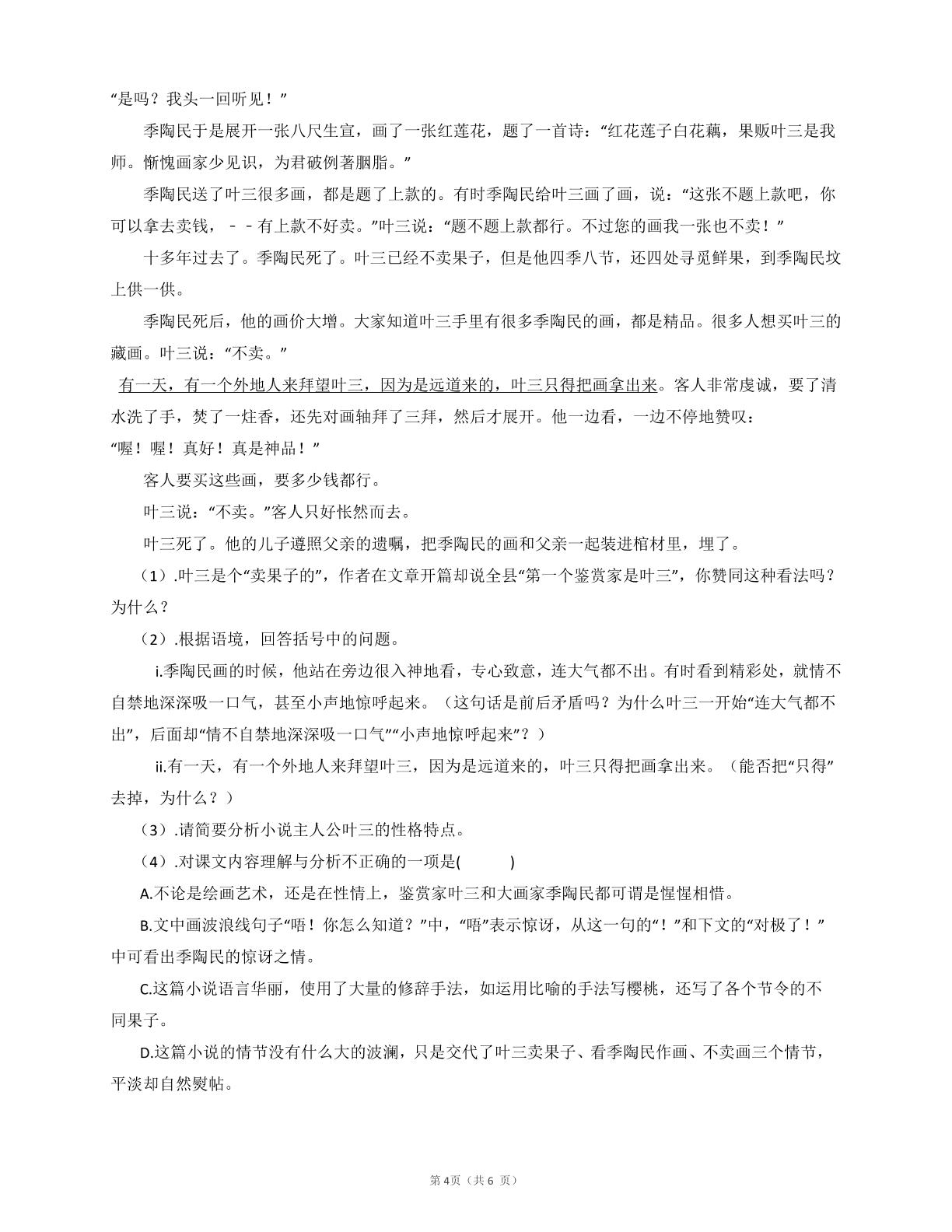 “是吗？我头一回听见！”

季陶民于是展开一张八尺生宣，画了一张红莲花，题了一首诗：“红花莲子白花藕，果贩叶三是我师。惭愧画家少见识，为君破例著胭脂。”

季陶民送了叶三很多画，都是题了上款的。有时季陶民给叶三画了画，说：“这张不题上款吧，你可以拿去卖钱，－－有上款不好卖。”叶三说：“题不题上款都行。不过您的画我一张也不卖！”

十多年过去了。季陶民死了。叶三已经不卖果子，但是他四季八节，还四处寻觅鲜果，到季陶民坟上供一供。

季陶民死后，他的画价大增。大家知道叶三手里有很多季陶民的画，都是精品。很多人想买叶三的藏画。叶三说：“不卖。”

有一天，有一个外地人来拜望叶三，因为是远道来的，叶三只得把画拿出来。客人非常虔诚，要了清水洗了手，焚了一炷香，还先对画轴拜了三拜，然后才展开。他一边看，一边不停地赞叹：

“喔！喔！真好！真是神品！”

客人要买这些画，要多少钱都行。

叶三说：“不卖。”客人只好怅然而去。

叶三死了。他的儿子遵照父亲的遗嘱，把季陶民的画和父亲一起装进棺材里，埋了。

（1）.叶三是个“卖果子的”，作者在文章开篇却说全县“第一个鉴赏家是叶三”，你赞同这种看法吗？为什么？

（2）.根据语境，回答括号中的问题。

i.季陶民画的时候，他站在旁边很入神地看，专心致意，连大气都不出。有时看到精彩处，就情不自禁地深深吸一口气，甚至小声地惊呼起来。（这句话是前后矛盾吗？为什么叶三一开始“连大气都不出”，后面却“情不自禁地深深吸一口气”“小声地惊呼起来”？）

ii.有一天，有一个外地人来拜望叶三，因为是远道来的，叶三只得把画拿出来。（能否把“只得”去掉，为什么？）

（3）.请简要分析小说主人公叶三的性格特点。

（4）.对课文内容理解与分析不正确的一项是(    )

A.不论是绘画艺术，还是在性情上，鉴赏家叶三和大画家季陶民都可谓是惺惺相惜。

B.文中画波浪线句子“唔！你怎么知道？”中，“唔”表示惊讶，从这一句的“！”和下文的“对极了！”中可看出季陶民的惊讶之情。

C.这篇小说语言华丽，使用了大量的修辞手法，如运用比喻的手法写樱桃，还写了各个节令的不同果子。

D.这篇小说的情节没有什么大的波澜，只是交代了叶三卖果子、看季陶民作画、不卖画三个情节，平淡却自然熨帖。

第4页（共6页）